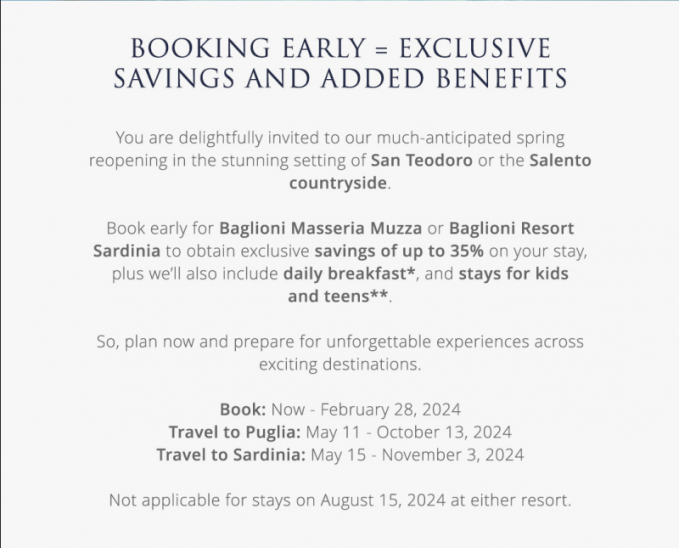 BOOKING EARLY = EXCLUSIVE SAVINGS AND ADDED BENEFITS

You are delightfully invited to our much-anticipated spring reopening in the stunning setting of San Teodoro or the Salento countryside.

Book early for Baglioni Masseria Muzza or Baglioni Resort Sardinia to obtain exclusive savings of up to 35% on your stay, plus we'll also include daily breakfast*, and stays for kids and teens**.

So, plan now and prepare for unforgettable experiences across exciting destinations.

Book: Now - February 28, 2024
Travel to Puglia: May 11 - October 13, 2024
Travel to Sardinia: May 15 - November 3, 2024

Not applicable for stays on August 15, 2024 at either resort.